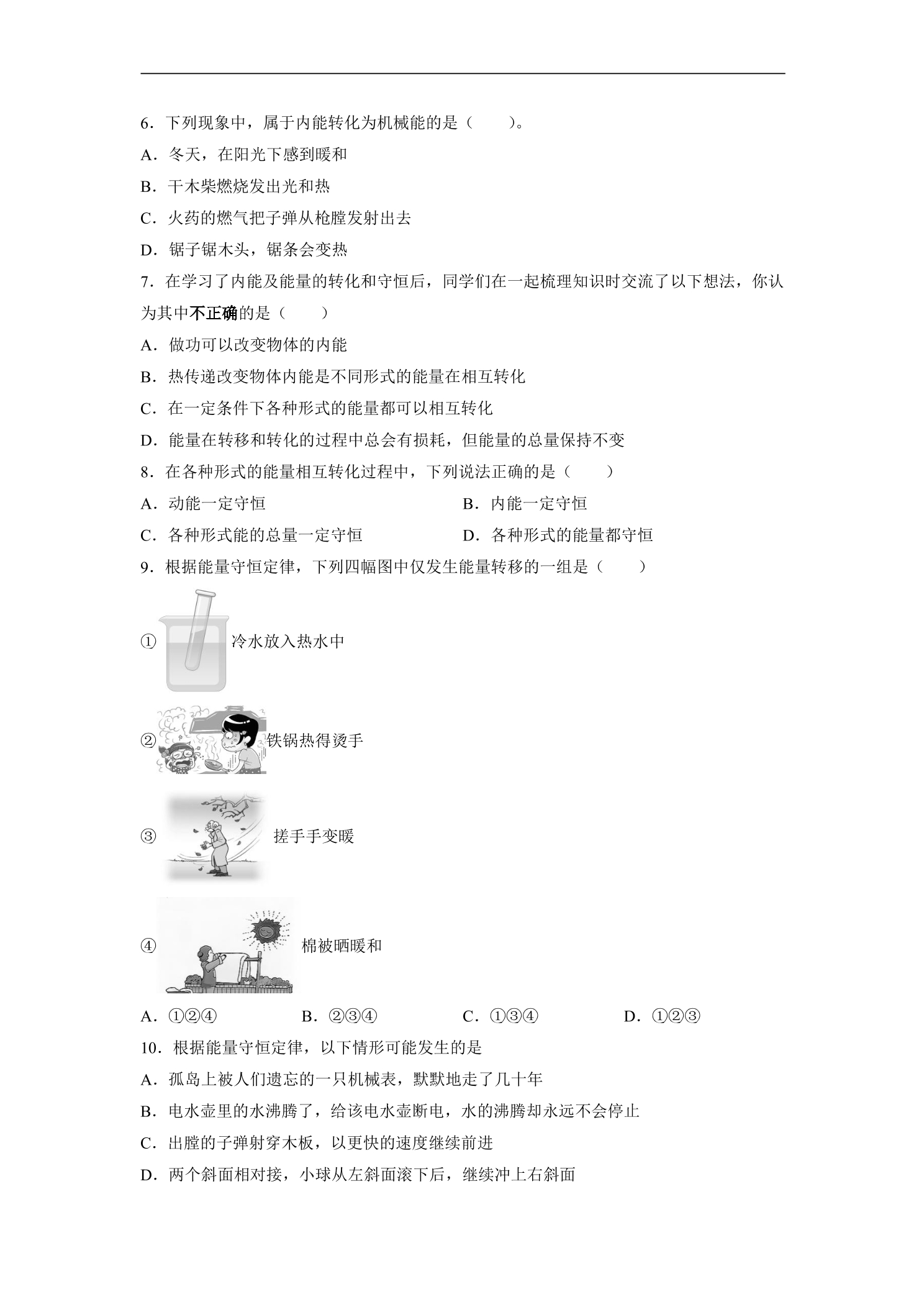 6．下列现象中，属于内能转化为机械能的是（　　）。

A．冬天，在阳光下感到暖和

B．干木柴燃烧发出光和热

C．火药的燃气把子弹从枪膛发射出去

D．锯子锯木头，锯条会变热

7．在学习了内能及能量的转化和守恒后，同学们在一起梳理知识时交流了以下想法，你认为其中不正确的是（　　）

A．做功可以改变物体的内能

B．热传递改变物体内能是不同形式的能量在相互转化

C．在一定条件下各种形式的能量都可以相互转化

D．能量在转移和转化的过程中总会有损耗，但能量的总量保持不变

8．在各种形式的能量相互转化过程中，下列说法正确的是（　　）

A．动能一定守恒　　B．内能一定守恒

C．各种形式能的总量一定守恒　　D．各种形式的能量都守恒

9．根据能量守恒定律，下列四幅图中仅发生能量转移的一组是（　　）

①冷水放入热水中

②铁锅热得烫手

③搓手手变暖

④棉被晒暖和

A．①②④　　B．②③④　　C．①③④　　D．①②③

10．根据能量守恒定律，以下情形可能发生的是

A．孤岛上被人们遗忘的一只机械表，默默地走了几十年

B．电水壶里的水沸腾了，给该电水壶断电，水的沸腾却永远不会停止

C．出膛的子弹射穿木板，以更快的速度继续前进

D．两个斜面相对接，小球从左斜面滚下后，继续冲上右斜面